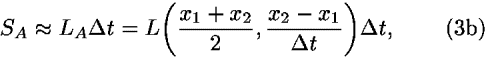 $S_A \approx L_A \Delta t = L\left(\frac{x_1 + x_2}{2}, \frac{x_2 - x_1}{\Delta t}\right)\Delta t,$ (3b)